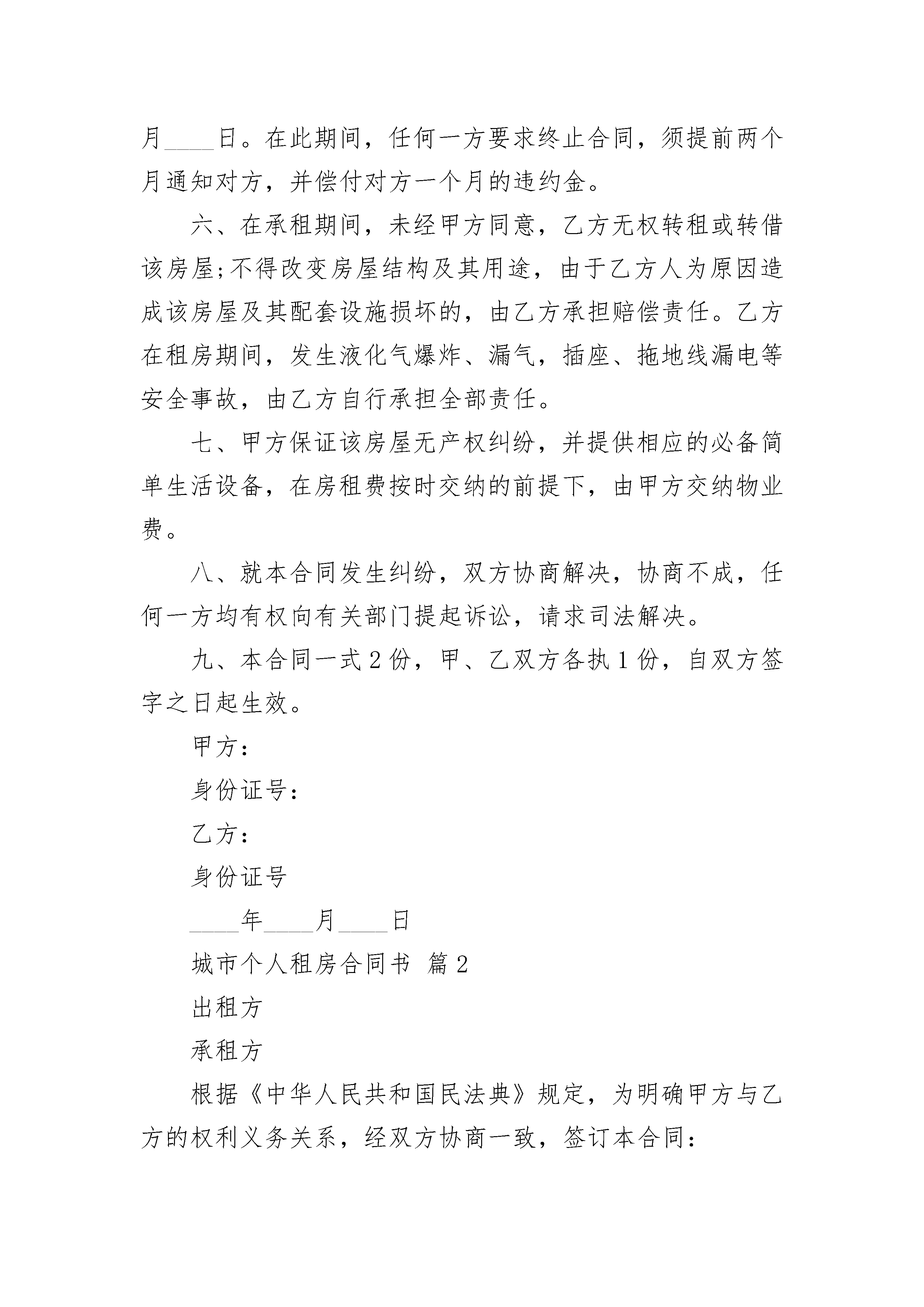 月____日。在此期间，任何一方要求终止合同，须提前两个月通知对方，并偿付对方一个月的违约金。

六、在承租期间，未经甲方同意，乙方无权转租或转借该房屋;不得改变房屋结构及其用途，由于乙方人为原因造成该房屋及其配套设施损坏的，由乙方承担赔偿责任。乙方在租房期间，发生液化气爆炸、漏气，插座、拖地线漏电等安全事故，由乙方自行承担全部责任。

七、甲方保证该房屋无产权纠纷，并提供相应的必备简单生活设备，在房租费按时交纳的前提下，由甲方交纳物业费。

八、就本合同发生纠纷，双方协商解决，协商不成，任何一方均有权向有关部门提起诉讼，请求司法解决。

九、本合同一式2份，甲、乙双方各执1份，自双方签字之日起生效。

甲方：

身份证号：

乙方：

身份证号

____年____月____日

城市个人租房合同书 篇2

出租方

承租方

根据《中华人民共和国民法典》规定，为明确甲方与乙方的权利义务关系，经双方协商一致，签订本合同：